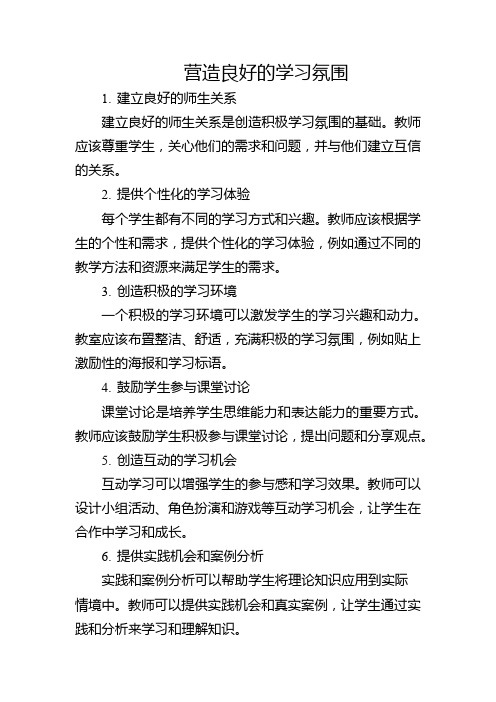 营造良好的学习氛围

1. 建立良好的师生关系

建立良好的师生关系是创造积极学习氛围的基础。教师应该尊重学生，关心他们的需求和问题，并与他们建立互信的关系。

2. 提供个性化的学习体验

每个学生都有不同的学习方式和兴趣。教师应该根据学生的个性和需求，提供个性化的学习体验，例如通过不同的教学方法和资源来满足学生的需求。

3. 创造积极的学习环境

一个积极的学习环境可以激发学生的学习兴趣和动力。教室应该布置整洁、舒适，充满积极的学习氛围，例如贴上激励性的海报和学习标语。

4. 鼓励学生参与课堂讨论

课堂讨论是培养学生思维能力和表达能力的重要方式。教师应该鼓励学生积极参与课堂讨论，提出问题和分享观点。

5. 创造互动的学习机会

互动学习可以增强学生的参与感和学习效果。教师可以设计小组活动、角色扮演和游戏等互动学习机会，让学生在合作中学习和成长。

6. 提供实践机会和案例分析

实践和案例分析可以帮助学生将理论知识应用到实际情境中。教师可以提供实践机会和真实案例，让学生通过实践和分析来学习和理解知识。